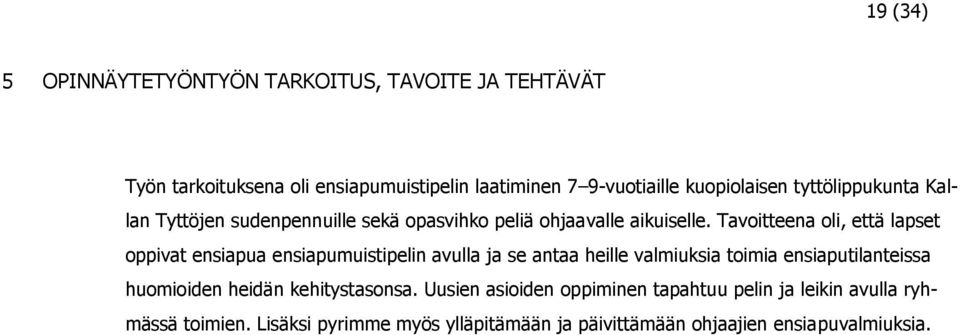 19 (34)

5 OPINNÄYTETYÖNTYÖN TARKOITUS, TAVOITE JA TEHTÄVÄT

Työn tarkoituksena oli ensiapumuistipelin laatiminen 7–9-vuotiaille kuopiolaisen tyttölippukunta Kallan Tyttöjen sudenpennuille sekä opasvihko peliä ohjaavalle aikuiselle. Tavoitteena oli, että lapset oppivat ensiapua ensiapumuistipelin avulla ja se antaa heille valmiuksia toimia ensiaputilanteissa huomioiden heidän kehitystasonsa. Uusien asioiden oppiminen tapahtuu pelin ja leikin avulla ryhmässä toimien. Lisäksi pyrimme myös ylläpitämään ja päivittämään ohjaajien ensiapuvalmiuksia.